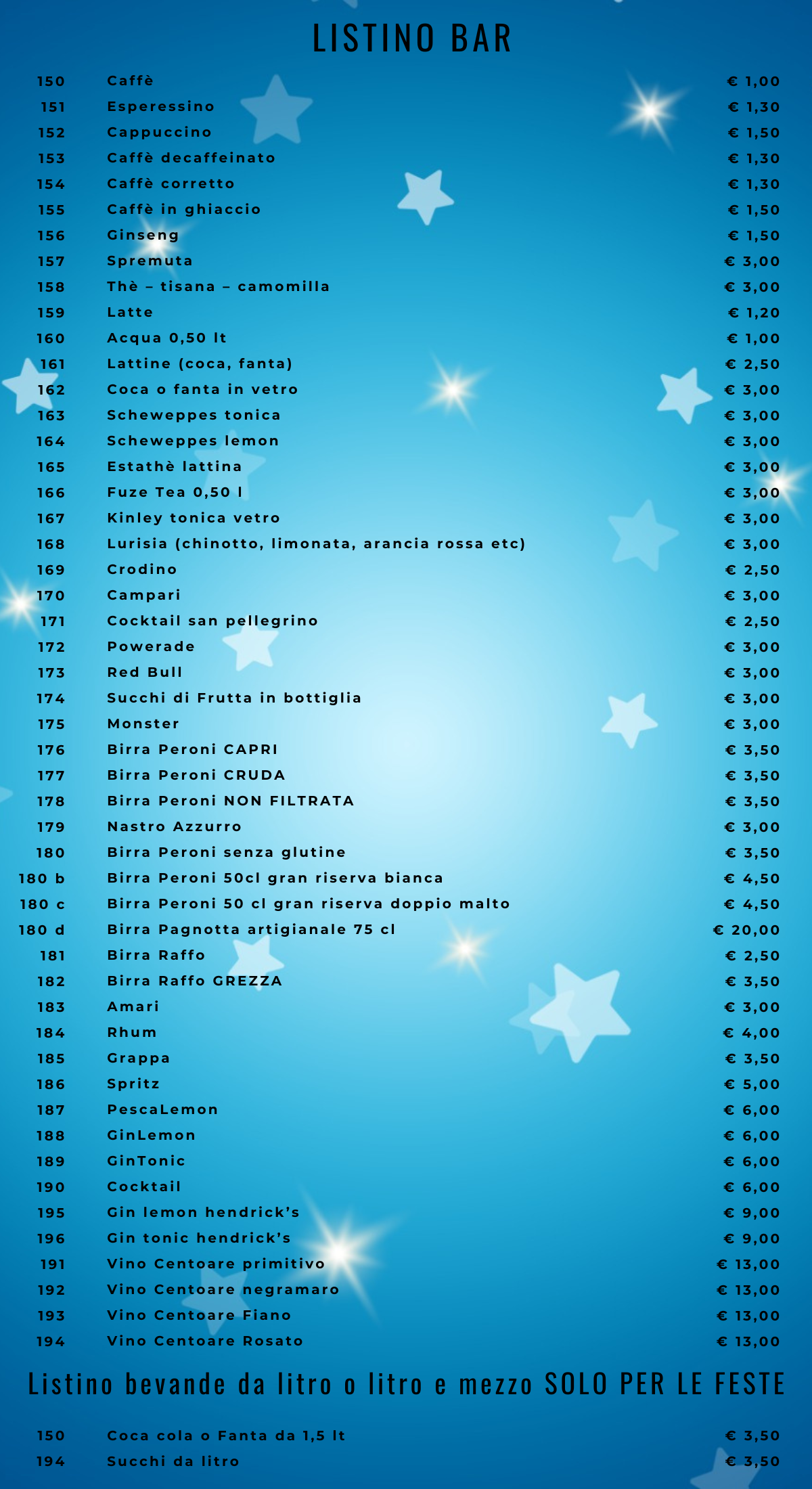 LISTINO BAR

| | | |
|---|---|---|
| 150 | Caffè | € 1,00 |
| 151 | Esperessino | € 1,30 |
| 152 | Cappuccino | € 1,50 |
| 153 | Caffè decaffeinato | € 1,30 |
| 154 | Caffè corretto | € 1,30 |
| 155 | Caffè in ghiaccio | € 1,50 |
| 156 | Ginseng | € 1,50 |
| 157 | Spremuta | € 3,00 |
| 158 | Thè – tisana – camomilla | € 3,00 |
| 159 | Latte | € 1,20 |
| 160 | Acqua 0,50 lt | € 1,00 |
| 161 | Lattine (coca, fanta) | € 2,50 |
| 162 | Coca o fanta in vetro | € 3,00 |
| 163 | Scheweppes tonica | € 3,00 |
| 164 | Scheweppes lemon | € 3,00 |
| 165 | Estathè lattina | € 3,00 |
| 166 | Fuze Tea 0,50 l | € 3,00 |
| 167 | Kinley tonica vetro | € 3,00 |
| 168 | Lurisia (chinotto, limonata, arancia rossa etc) | € 3,00 |
| 169 | Crodino | € 2,50 |
| 170 | Campari | € 3,00 |
| 171 | Cocktail san pellegrino | € 2,50 |
| 172 | Powerade | € 3,00 |
| 173 | Red Bull | € 3,00 |
| 174 | Succhi di Frutta in bottiglia | € 3,00 |
| 175 | Monster | € 3,00 |
| 176 | Birra Peroni CAPRI | € 3,50 |
| 177 | Birra Peroni CRUDA | € 3,50 |
| 178 | Birra Peroni NON FILTRATA | € 3,50 |
| 179 | Nastro Azzurro | € 3,00 |
| 180 | Birra Peroni senza glutine | € 3,50 |
| 180 b | Birra Peroni 50cl gran riserva bianca | € 4,50 |
| 180 c | Birra Peroni 50 cl gran riserva doppio malto | € 4,50 |
| 180 d | Birra Pagnotta artigianale 75 cl | € 20,00 |
| 181 | Birra Raffo | € 2,50 |
| 182 | Birra Raffo GREZZA | € 3,50 |
| 183 | Amari | € 3,00 |
| 184 | Rhum | € 4,00 |
| 185 | Grappa | € 3,50 |
| 186 | Spritz | € 5,00 |
| 187 | PescaLemon | € 6,00 |
| 188 | GinLemon | € 6,00 |
| 189 | GinTonic | € 6,00 |
| 190 | Cocktail | € 6,00 |
| 195 | Gin lemon hendrick's | € 9,00 |
| 196 | Gin tonic hendrick's | € 9,00 |
| 191 | Vino Centoare primitivo | € 13,00 |
| 192 | Vino Centoare negramaro | € 13,00 |
| 193 | Vino Centoare Fiano | € 13,00 |
| 194 | Vino Centoare Rosato | € 13,00 |

Listino bevande da litro o litro e mezzo SOLO PER LE FESTE

| | | |
|---|---|---|
| 150 | Coca cola o Fanta da 1,5 lt | € 3,50 |
| 194 | Succhi da litro | € 3,50 |